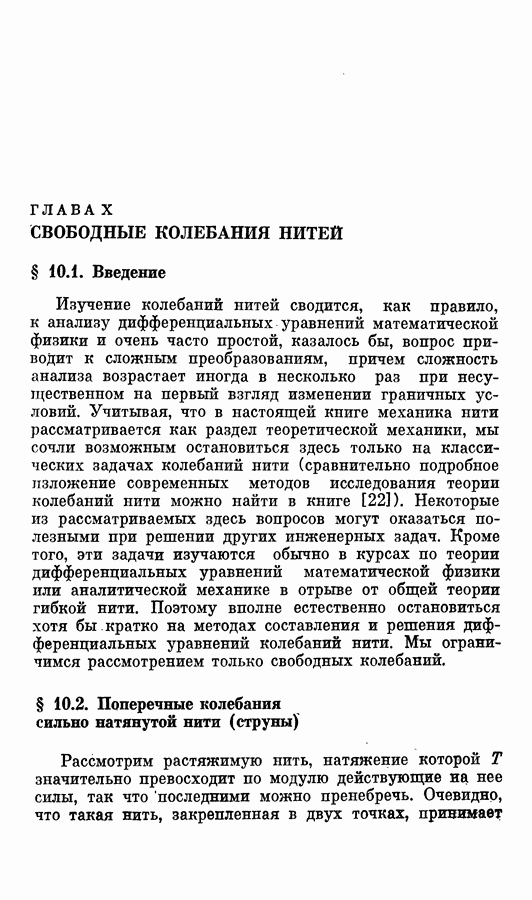 ГЛАВА X
СВОБОДНЫЕ КОЛЕБАНИЯ НИТЕЙ

§ 10.1. Введение

Изучение колебаний нитей сводится, как правило, к анализу дифференциальных уравнений математической физики и очень часто простой, казалось бы, вопрос приводит к сложным преобразованиям, причем сложность анализа возрастает иногда в несколько раз при несущественном на первый взгляд изменении граничных условий. Учитывая, что в настоящей книге механика нити рассматривается как раздел теоретической механики, мы сочли возможным остановиться здесь только на классических задачах колебаний нити (сравнительно подробное изложение современных методов исследования теории колебаний нити можно найти в книге [22]). Некоторые из рассматриваемых здесь вопросов могут оказаться полезными при решении других инженерных задач. Кроме того, эти задачи изучаются обычно в курсах по теории дифференциальных уравнений математической физики или аналитической механике в отрыве от общей теории гибкой нити. Поэтому вполне естественно остановиться хотя бы кратко на методах составления и решения дифференциальных уравнений колебаний нити. Мы ограничимся рассмотрением только свободных колебаний.

§ 10.2. Поперечные колебания сильно натянутой нити (струны)

Рассмотрим растяжимую нить, натяжение которой $T$ значительно превосходит по модулю действующие на нее силы, так что последними можно пренебречь. Очевидно, что такая нить, закрепленная в двух точках, принимает